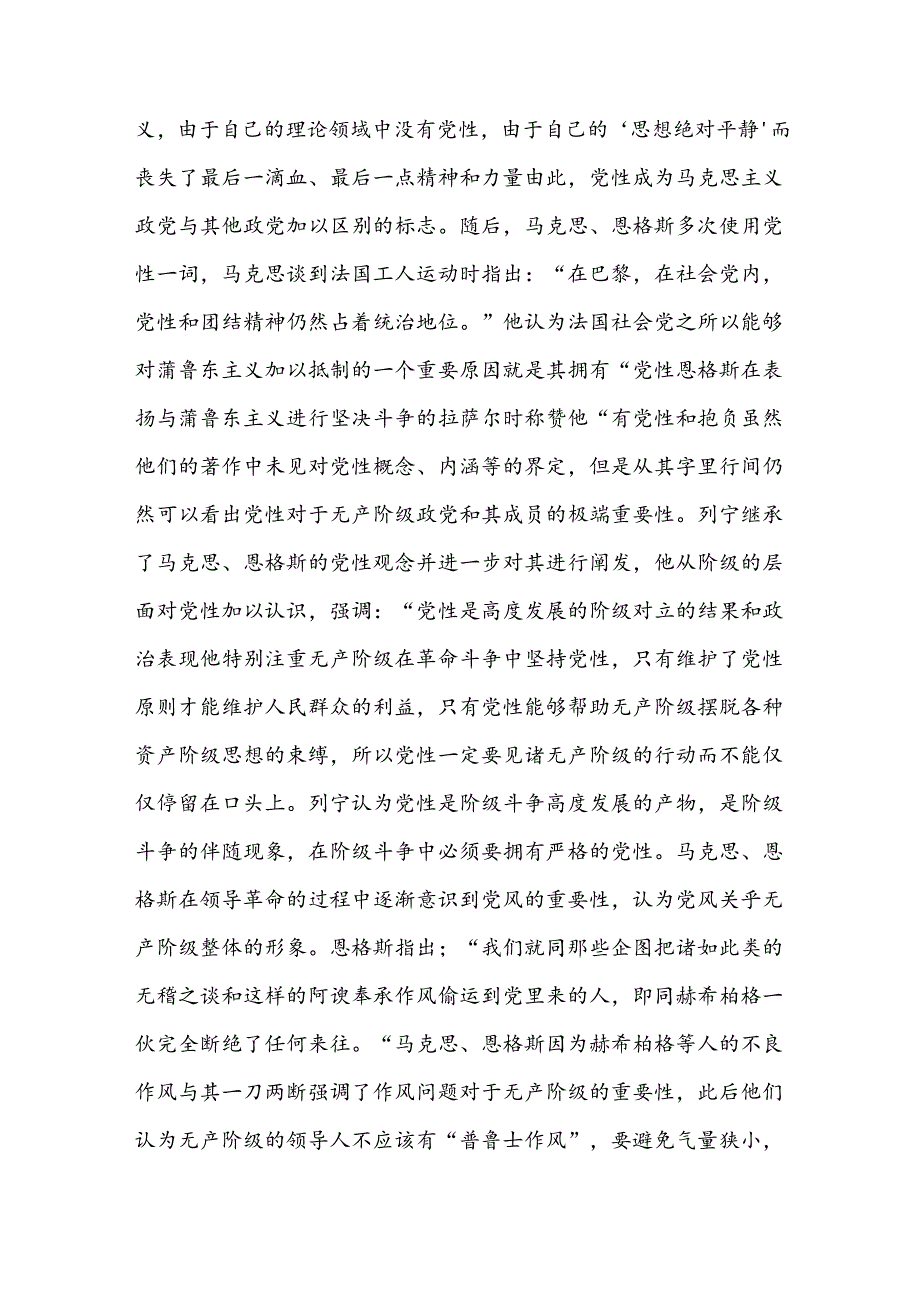 义，由于自己的理论领域中没有党性，由于自己的‘思想绝对平静'而丧失了最后一滴血、最后一点精神和力量由此，党性成为马克思主义政党与其他政党加以区别的标志。随后，马克思、恩格斯多次使用党性一词，马克思谈到法国工人运动时指出：“在巴黎，在社会党内，党性和团结精神仍然占着统治地位。”他认为法国社会党之所以能够对蒲鲁东主义加以抵制的一个重要原因就是其拥有“党性恩格斯在表扬与蒲鲁东主义进行坚决斗争的拉萨尔时称赞他“有党性和抱负虽然他们的著作中未见对党性概念、内涵等的界定，但是从其字里行间仍然可以看出党性对于无产阶级政党和其成员的极端重要性。列宁继承了马克思、恩格斯的党性观念并进一步对其进行阐发，他从阶级的层面对党性加以认识，强调：“党性是高度发展的阶级对立的结果和政治表现他特别注重无产阶级在革命斗争中坚持党性，只有维护了党性原则才能维护人民群众的利益，只有党性能够帮助无产阶级摆脱各种资产阶级思想的束缚，所以党性一定要见诸无产阶级的行动而不能仅仅停留在口头上。列宁认为党性是阶级斗争高度发展的产物，是阶级斗争的伴随现象，在阶级斗争中必须要拥有严格的党性。马克思、恩格斯在领导革命的过程中逐渐意识到党风的重要性，认为党风关乎无产阶级整体的形象。恩格斯指出；“我们就同那些企图把诸如此类的无稽之谈和这样的阿谀奉承作风偷运到党里来的人，即同赫希柏格一伙完全断绝了任何来往。“马克思、恩格斯因为赫希柏格等人的不良作风与其一刀两断强调了作风问题对于无产阶级的重要性，此后他们认为无产阶级的领导人不应该有“普鲁士作风”，要避免气量狭小，